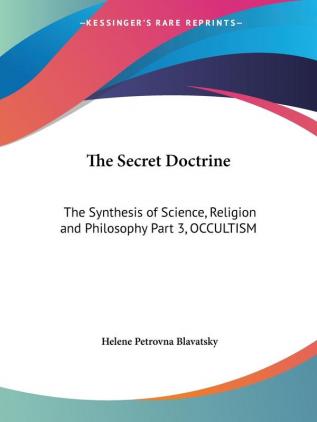 —KESSINGER'S RARE REPRINTS—

The Secret Doctrine

The Synthesis of Science, Religion and Philosophy Part 3, OCCULTISM

Helene Petrovna Blavatsky